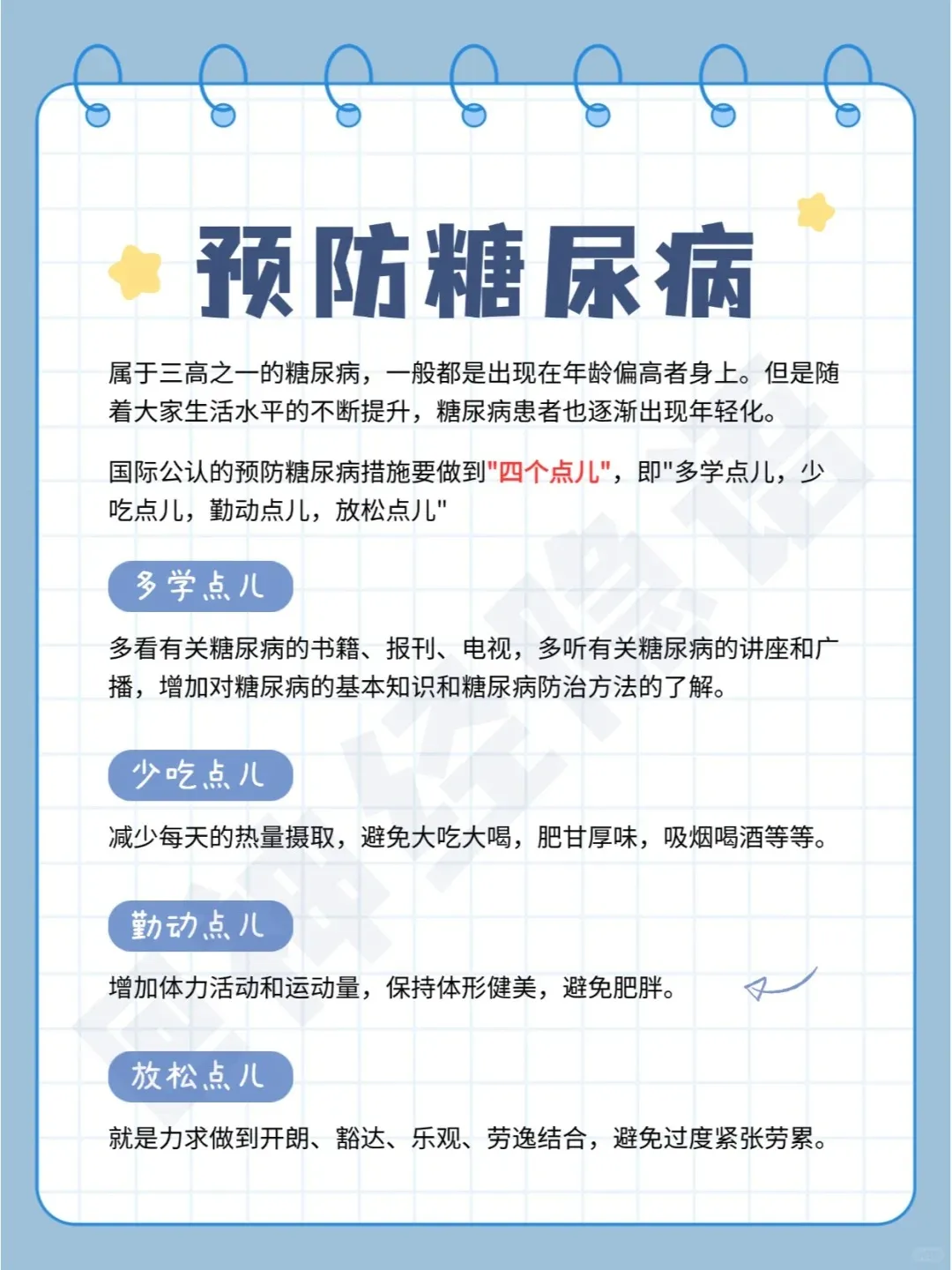 预防糖尿病

属于三高之一的糖尿病，一般都是出现在年龄偏高者身上。但是随着大家生活水平的不断提升，糖尿病患者也逐渐出现年轻化。

国际公认的预防糖尿病措施要做到"四个点儿"，即"多学点儿，少吃点儿，勤动点儿，放松点儿"

多学点儿

多看有关糖尿病的书籍、报刊、电视，多听有关糖尿病的讲座和广播，增加对糖尿病的基本知识和糖尿病防治方法的了解。

少吃点儿

减少每天的热量摄取，避免大吃大喝，肥甘厚味，吸烟喝酒等等。

勤动点儿

增加体力活动和运动量，保持体形健美，避免肥胖。

放松点儿

就是力求做到开朗、豁达、乐观、劳逸结合，避免过度紧张劳累。